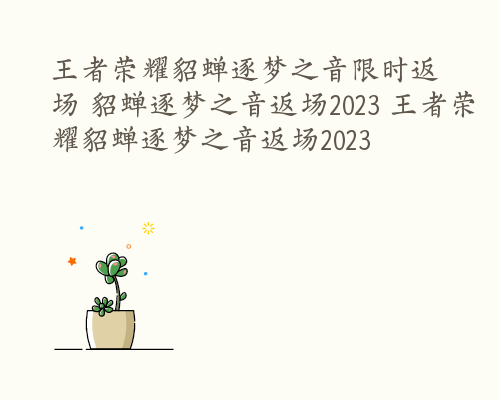 王者荣耀貂蝉逐梦之音限时返场 貂蝉逐梦之音返场2023 王者荣耀貂蝉逐梦之音返场2023